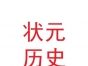 状元
历史